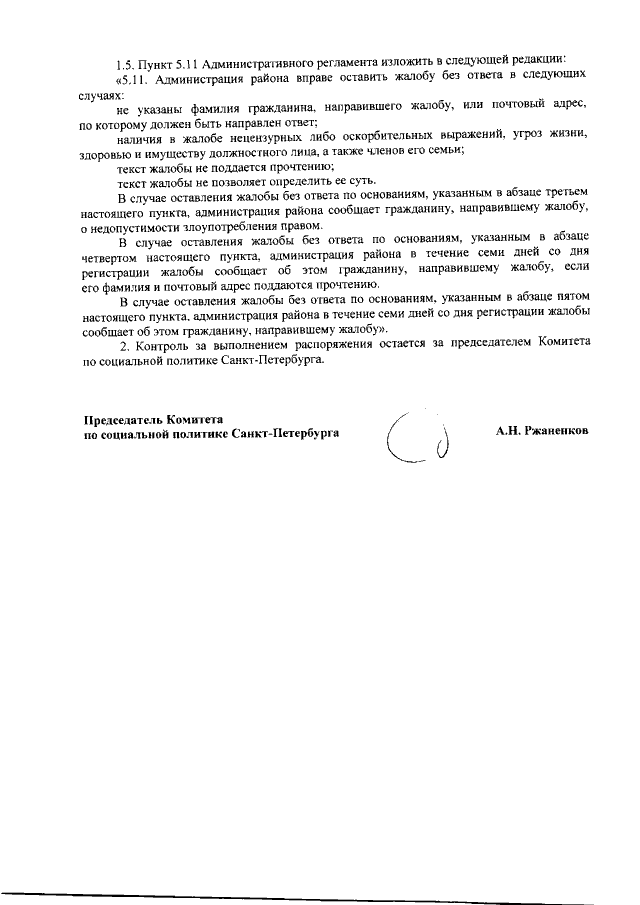 1.5. Пункт 5.11 Административного регламента изложить в следующей редакции:

«5.11. Администрация района вправе оставить жалобу без ответа в следующих случаях:

не указаны фамилия гражданина, направившего жалобу, или почтовый адрес, по которому должен быть направлен ответ;

наличия в жалобе нецензурных либо оскорбительных выражений, угроз жизни, здоровью и имуществу должностного лица, а также членов его семьи;

текст жалобы не поддается прочтению;

текст жалобы не позволяет определить ее суть.

В случае оставления жалобы без ответа по основаниям, указанным в абзаце третьем настоящего пункта, администрация района сообщает гражданину, направившему жалобу, о недопустимости злоупотребления правом.

В случае оставления жалобы без ответа по основаниям, указанным в абзаце четвертом настоящего пункта, администрация района в течение семи дней со дня регистрации жалобы сообщает об этом гражданину, направившему жалобу, если его фамилия и почтовый адрес поддаются прочтению.

В случае оставления жалобы без ответа по основаниям, указанным в абзаце пятом настоящего пункта, администрация района в течение семи дней со дня регистрации жалобы сообщает об этом гражданину, направившему жалобу».

2. Контроль за выполнением распоряжения остается за председателем Комитета по социальной политике Санкт-Петербурга.

Председатель Комитета
по социальной политике Санкт-Петербурга

А.Н. Ржаненков